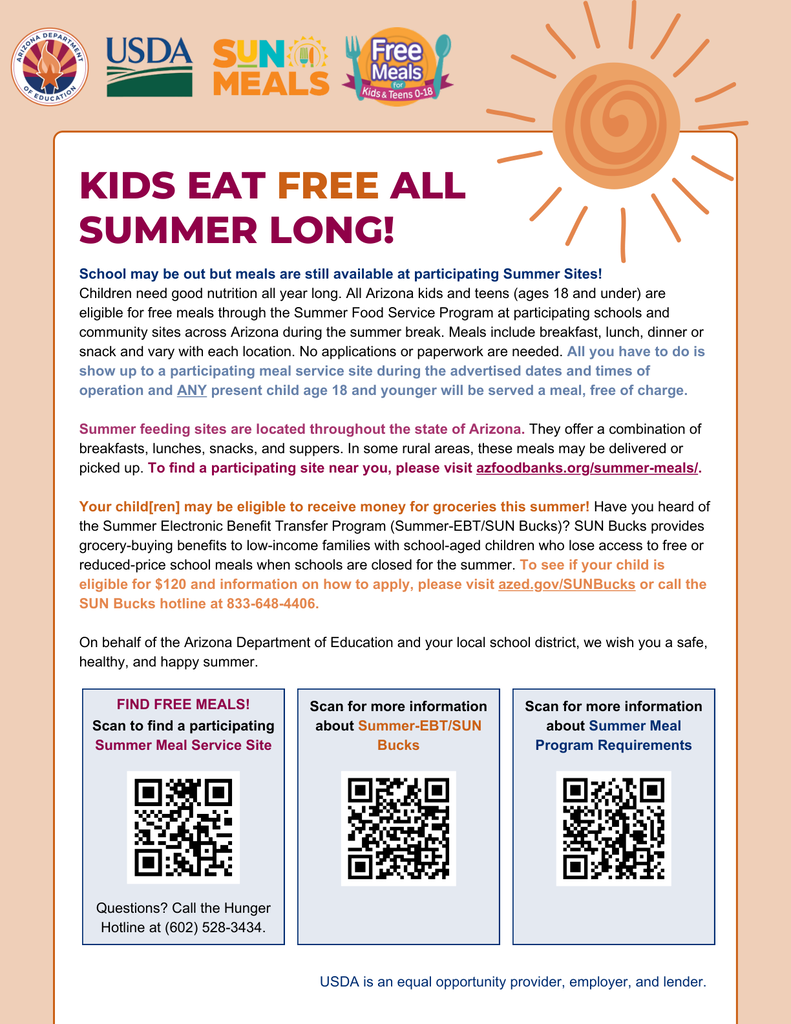 ARIZONA DEPARTMENT OF EDUCATION

USDA

SUN MEALS

Free Meals for Kids & Teens 0-18

KIDS EAT FREE ALL SUMMER LONG!

School may be out but meals are still available at participating Summer Sites! Children need good nutrition all year long. All Arizona kids and teens (ages 18 and under) are eligible for free meals through the Summer Food Service Program at participating schools and community sites across Arizona during the summer break. Meals include breakfast, lunch, dinner or snack and vary with each location. No applications or paperwork are needed. All you have to do is show up to a participating meal service site during the advertised dates and times of operation and ANY present child age 18 and younger will be served a meal, free of charge.

Summer feeding sites are located throughout the state of Arizona. They offer a combination of breakfasts, lunches, snacks, and suppers. In some rural areas, these meals may be delivered or picked up. To find a participating site near you, please visit azfoodbanks.org/summer-meals/.

Your child[ren] may be eligible to receive money for groceries this summer! Have you heard of the Summer Electronic Benefit Transfer Program (Summer-EBT/SUN Bucks)? SUN Bucks provides grocery-buying benefits to low-income families with school-aged children who lose access to free or reduced-price school meals when schools are closed for the summer. To see if your child is eligible for $120 and information on how to apply, please visit azed.gov/SUNBucks or call the SUN Bucks hotline at 833-648-4406.

On behalf of the Arizona Department of Education and your local school district, we wish you a safe, healthy, and happy summer.

FIND FREE MEALS!
Scan to find a participating Summer Meal Service Site

Questions? Call the Hunger Hotline at (602) 528-3434.

Scan for more information about Summer-EBT/SUN Bucks

Scan for more information about Summer Meal Program Requirements

USDA is an equal opportunity provider, employer, and lender.